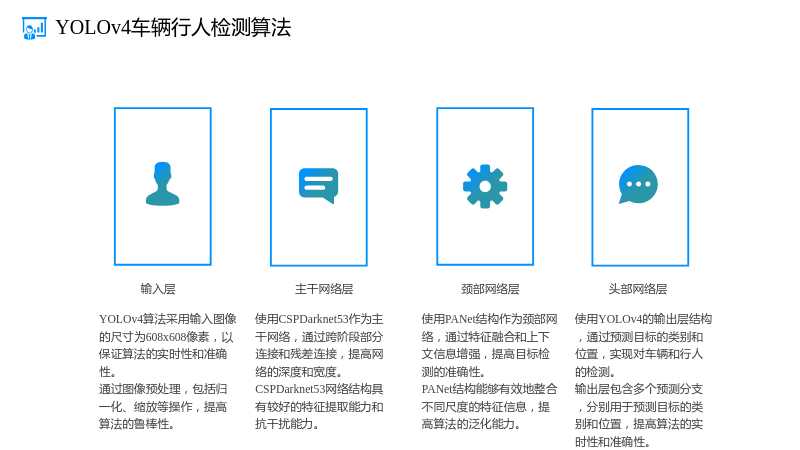 YOLOv4车辆行人检测算法

输入层

YOLOv4算法采用输入图像的尺寸为608x608像素，以保证算法的实时性和准确性。

通过图像预处理，包括归一化、缩放等操作，提高算法的鲁棒性。

主干网络层

使用CSPDarknet53作为主干网络，通过跨阶段部分连接和残差连接，提高网络的深度和宽度。

CSPDarknet53网络结构具有较好的特征提取能力和抗干扰能力。

颈部网络层

使用PANet结构作为颈部网络，通过特征融合和上下文信息增强，提高目标检测的准确性。

PANet结构能够有效地整合不同尺度的特征信息，提高算法的泛化能力。

头部网络层

使用YOLOv4的输出层结构，通过预测目标的类别和位置，实现对车辆和行人的检测。

输出层包含多个预测分支，分别用于预测目标的类别和位置，提高算法的实时性和准确性。